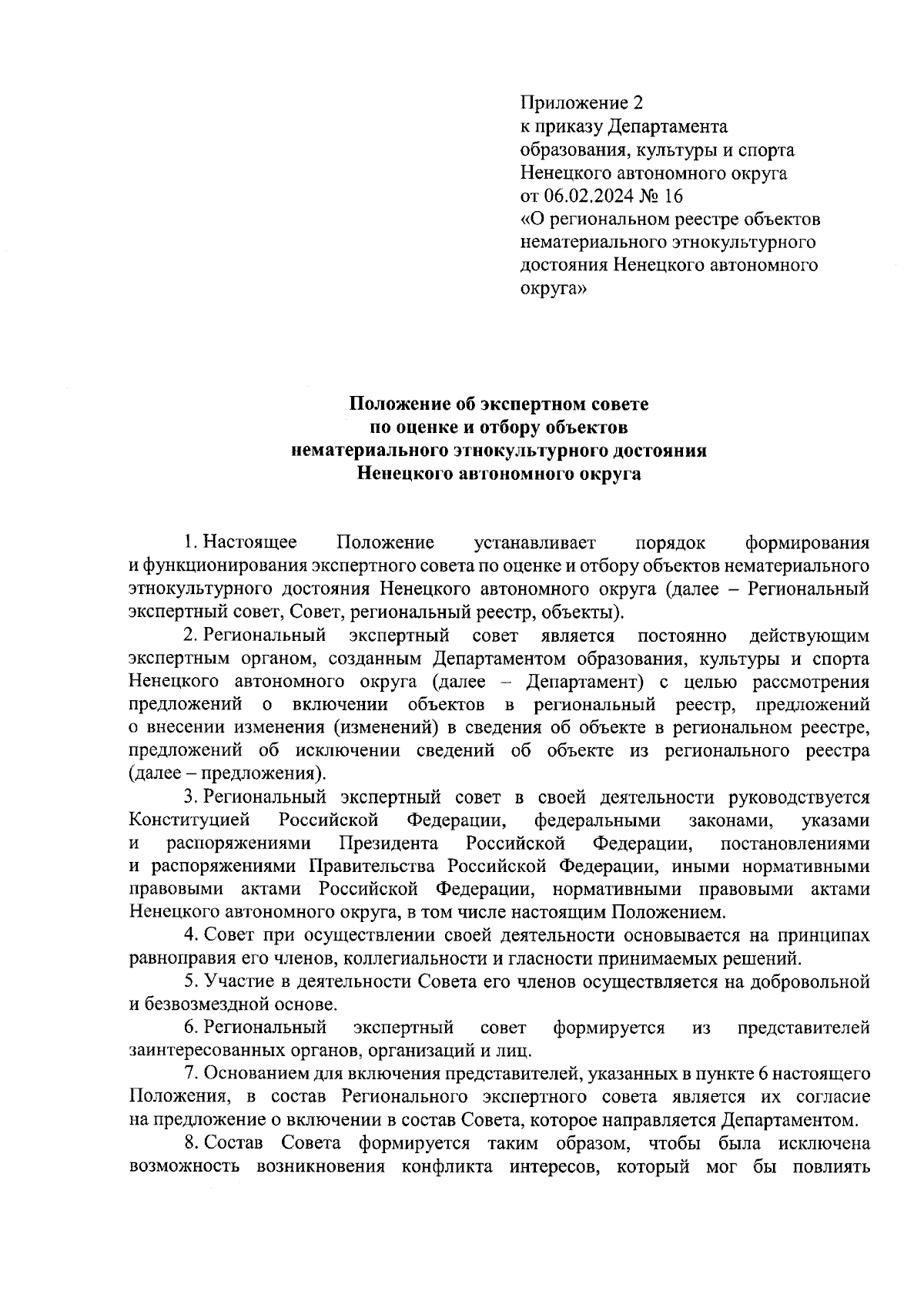 Приложение 2
к приказу Департамента образования, культуры и спорта Ненецкого автономного округа
от 06.02.2024 № 16
«О региональном реестре объектов нематериального этнокультурного достояния Ненецкого автономного округа»

Положение об экспертном совете
по оценке и отбору объектов
нематериального этнокультурного достояния
Ненецкого автономного округа

1. Настоящее Положение устанавливает порядок формирования и функционирования экспертного совета по оценке и отбору объектов нематериального этнокультурного достояния Ненецкого автономного округа (далее – Региональный экспертный совет, Совет, региональный реестр, объекты).

2. Региональный экспертный совет является постоянно действующим экспертным органом, созданным Департаментом образования, культуры и спорта Ненецкого автономного округа (далее – Департамент) с целью рассмотрения предложений о включении объектов в региональный реестр, предложений о внесении изменения (изменений) в сведения об объекте в региональном реестре, предложений об исключении сведений об объекте из регионального реестра (далее – предложения).

3. Региональный экспертный совет в своей деятельности руководствуется Конституцией Российской Федерации, федеральными законами, указами и распоряжениями Президента Российской Федерации, постановлениями и распоряжениями Правительства Российской Федерации, иными нормативными правовыми актами Российской Федерации, нормативными правовыми актами Ненецкого автономного округа, в том числе настоящим Положением.

4. Совет при осуществлении своей деятельности основывается на принципах равноправия его членов, коллегиальности и гласности принимаемых решений.

5. Участие в деятельности Совета его членов осуществляется на добровольной и безвозмездной основе.

6. Региональный экспертный совет формируется из представителей заинтересованных органов, организаций и лиц.

7. Основанием для включения представителей, указанных в пункте 6 настоящего Положения, в состав Регионального экспертного совета является их согласие на предложение о включении в состав Совета, которое направляется Департаментом.

8. Состав Совета формируется таким образом, чтобы была исключена возможность возникновения конфликта интересов, который мог бы повлиять